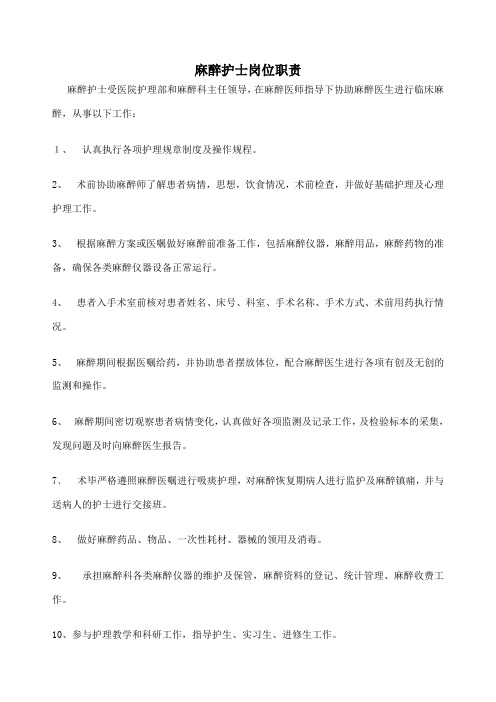 麻醉护士岗位职责

麻醉护士受医院护理部和麻醉科主任领导，在麻醉医师指导下协助麻醉医生进行临床麻醉，从事以下工作：

1、 认真执行各项护理规章制度及操作规程。

2、 术前协助麻醉师了解患者病情，思想，饮食情况，术前检查，并做好基础护理及心理护理工作。

3、 根据麻醉方案或医嘱做好麻醉前准备工作，包括麻醉仪器，麻醉用品，麻醉药物的准备，确保各类麻醉仪器设备正常运行。

4、 患者入手术室前核对患者姓名、床号、科室、手术名称、手术方式、术前用药执行情况。

5、 麻醉期间根据医嘱给药，并协助患者摆放体位，配合麻醉医生进行各项有创及无创的监测和操作。

6、 麻醉期间密切观察患者病情变化，认真做好各项监测及记录工作，及检验标本的采集，发现问题及时向麻醉医生报告。

7、 术毕严格遵照麻醉医嘱进行吸痰护理，对麻醉恢复期病人进行监护及麻醉镇痛，并与送病人的护士进行交接班。

8、 做好麻醉药品、物品、一次性耗材、器械的领用及消毒。

9、 承担麻醉科各类麻醉仪器的维护及保管，麻醉资料的登记、统计管理、麻醉收费工作。

10、参与护理教学和科研工作，指导护生、实习生、进修生工作。